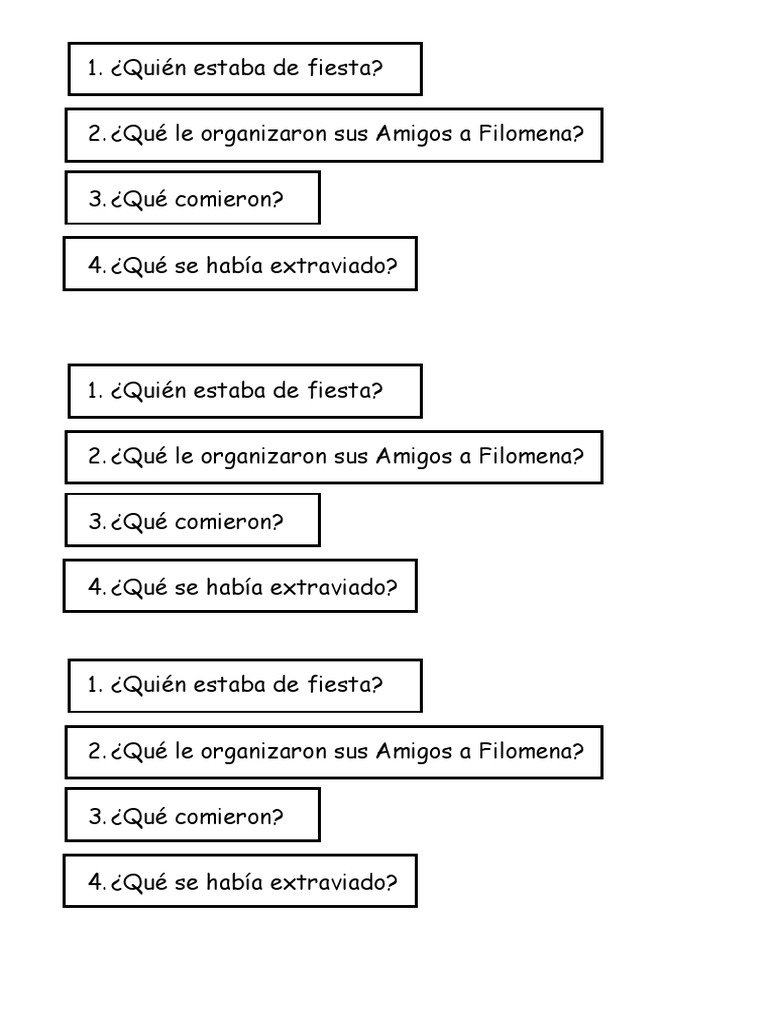 1. ¿Quién estaba de fiesta?

2. ¿Qué le organizaron sus Amigos a Filomena?

3. ¿Qué comieron?

4. ¿Qué se había extraviado?

1. ¿Quién estaba de fiesta?

2. ¿Qué le organizaron sus Amigos a Filomena?

3. ¿Qué comieron?

4. ¿Qué se había extraviado?

1. ¿Quién estaba de fiesta?

2. ¿Qué le organizaron sus Amigos a Filomena?

3. ¿Qué comieron?

4. ¿Qué se había extraviado?